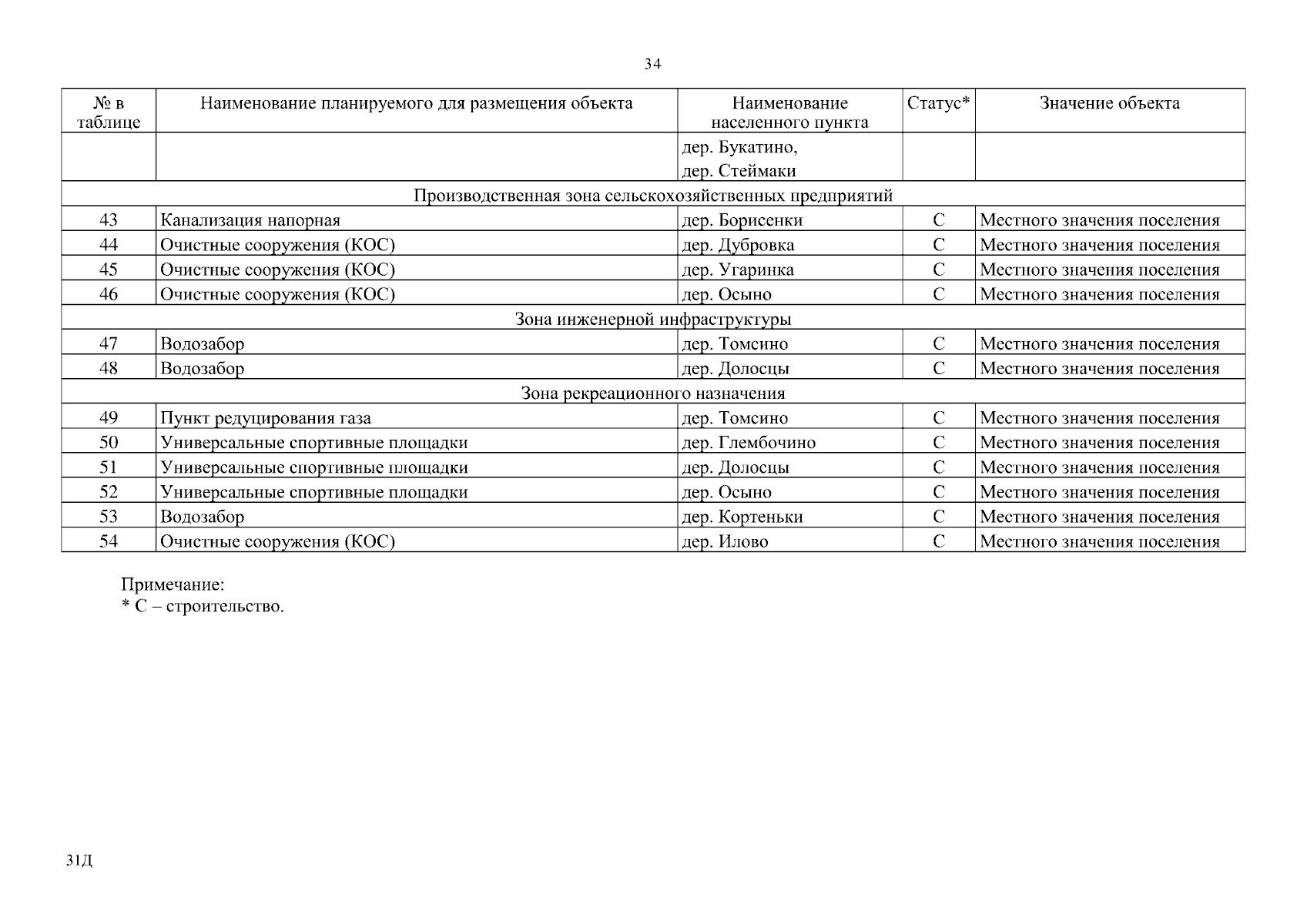 34

| № в таблице | Наименование планируемого для размещения объекта | Наименование населенного пункта | Статус* | Значение объекта |
|---|---|---|---|---|
| | | дер. Букатино, дер. Стеймаки | | |
| Производственная зона сельскохозяйственных предприятий | | | | |
| 43 | Канализация напорная | дер. Борисенки | С | Местного значения поселения |
| 44 | Очистные сооружения (КОС) | дер. Дубровка | С | Местного значения поселения |
| 45 | Очистные сооружения (КОС) | дер. Угаринка | С | Местного значения поселения |
| 46 | Очистные сооружения (КОС) | дер. Осыно | С | Местного значения поселения |
| Зона инженерной инфраструктуры | | | | |
| 47 | Водозабор | дер. Томсино | С | Местного значения поселения |
| 48 | Водозабор | дер. Долосцы | С | Местного значения поселения |
| Зона рекреационного назначения | | | | |
| 49 | Пункт редуцирования газа | дер. Томсино | С | Местного значения поселения |
| 50 | Универсальные спортивные площадки | дер. Глембочино | С | Местного значения поселения |
| 51 | Универсальные спортивные площадки | дер. Долосцы | С | Местного значения поселения |
| 52 | Универсальные спортивные площадки | дер. Осыно | С | Местного значения поселения |
| 53 | Водозабор | дер. Кортеньки | С | Местного значения поселения |
| 54 | Очистные сооружения (КОС) | дер. Илово | С | Местного значения поселения |

Примечание:
* С – строительство.

31Д